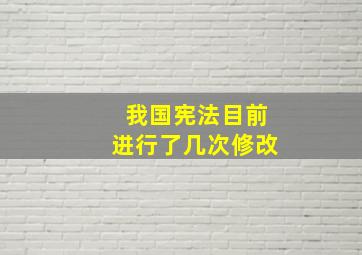 我国宪法目前
进行了几次修改